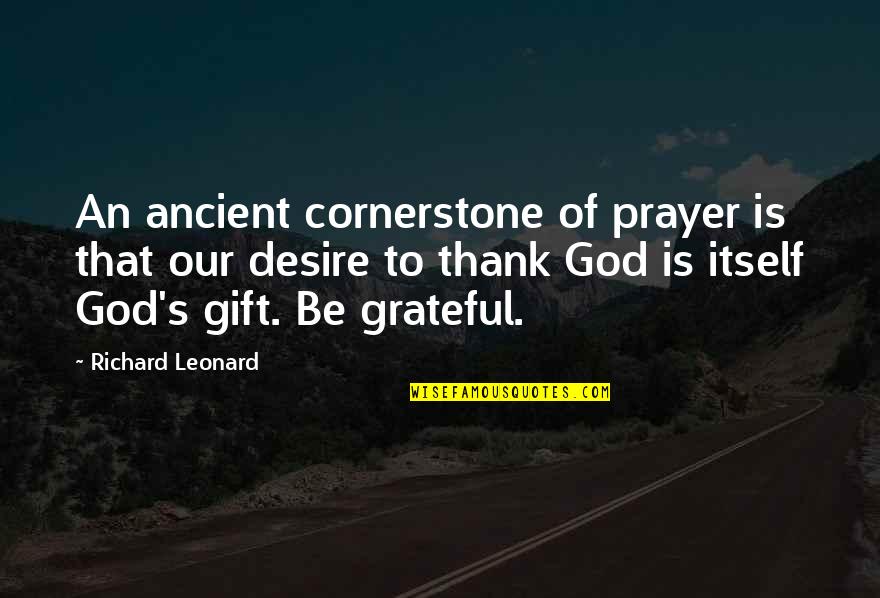 An ancient cornerstone of prayer is that our desire to thank God is itself God's gift. Be grateful.

~ Richard Leonard

WISEFAMOUSQUOTES.COM